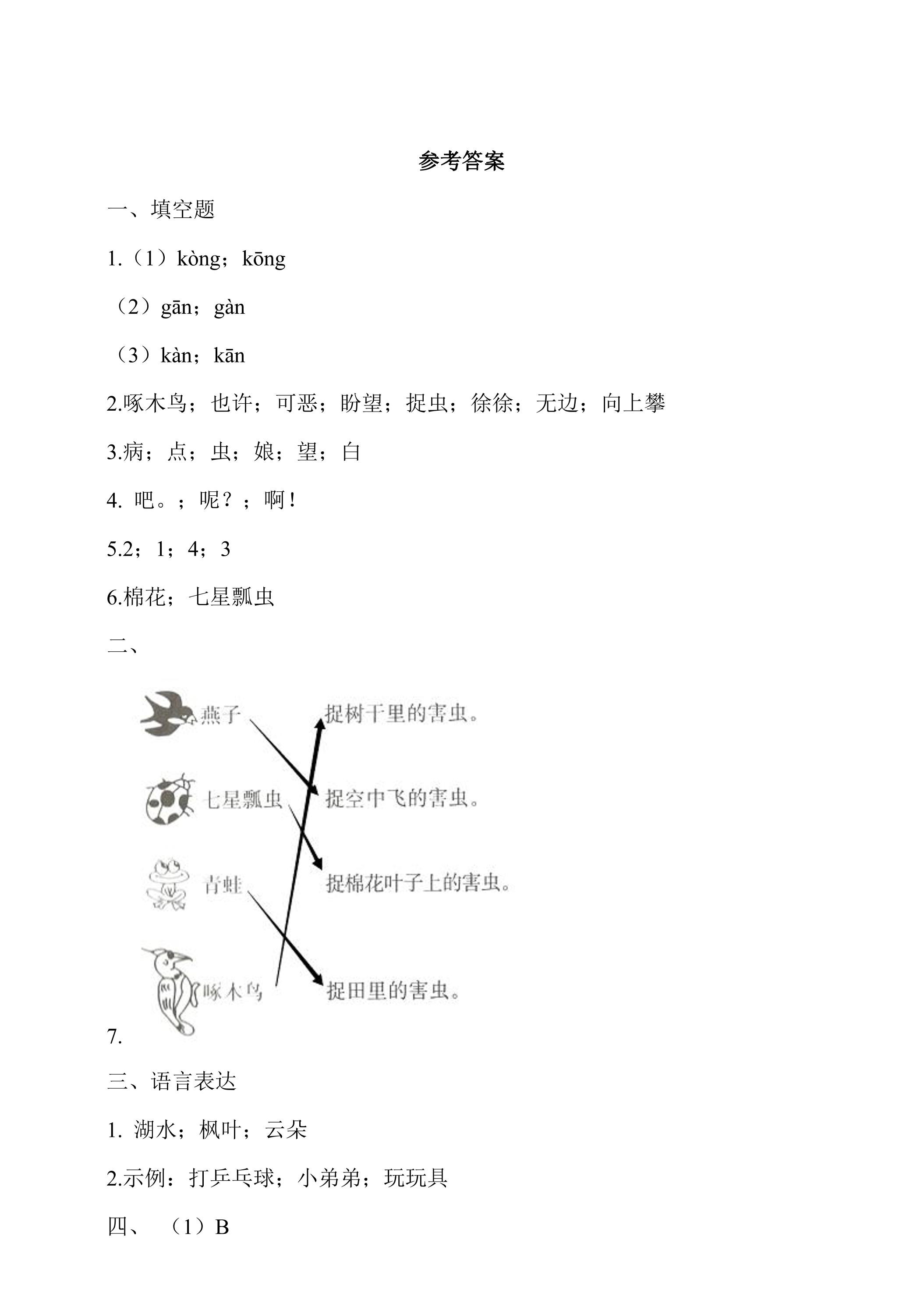 参考答案

一、填空题

1.（1）kòng；kōng

（2）gān；gàn

（3）kàn；kān

2.啄木鸟；也许；可恶；盼望；捉虫；徐徐；无边；向上攀

3.病；点；虫；娘；望；白

4. 吧。；呢？；啊！

5.2；1；4；3

6.棉花；七星瓢虫

二、

燕子
七星瓢虫
青蛙
啄木鸟

捉树干里的害虫。
捉空中飞的害虫。
捉棉花叶子上的害虫。
捉田里的害虫。

7.

三、语言表达

1. 湖水；枫叶；云朵

2.示例：打乒乓球；小弟弟；玩玩具

四、（1）B